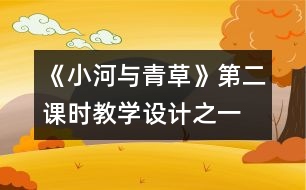 《小河与青草》第二课时教学设计之一